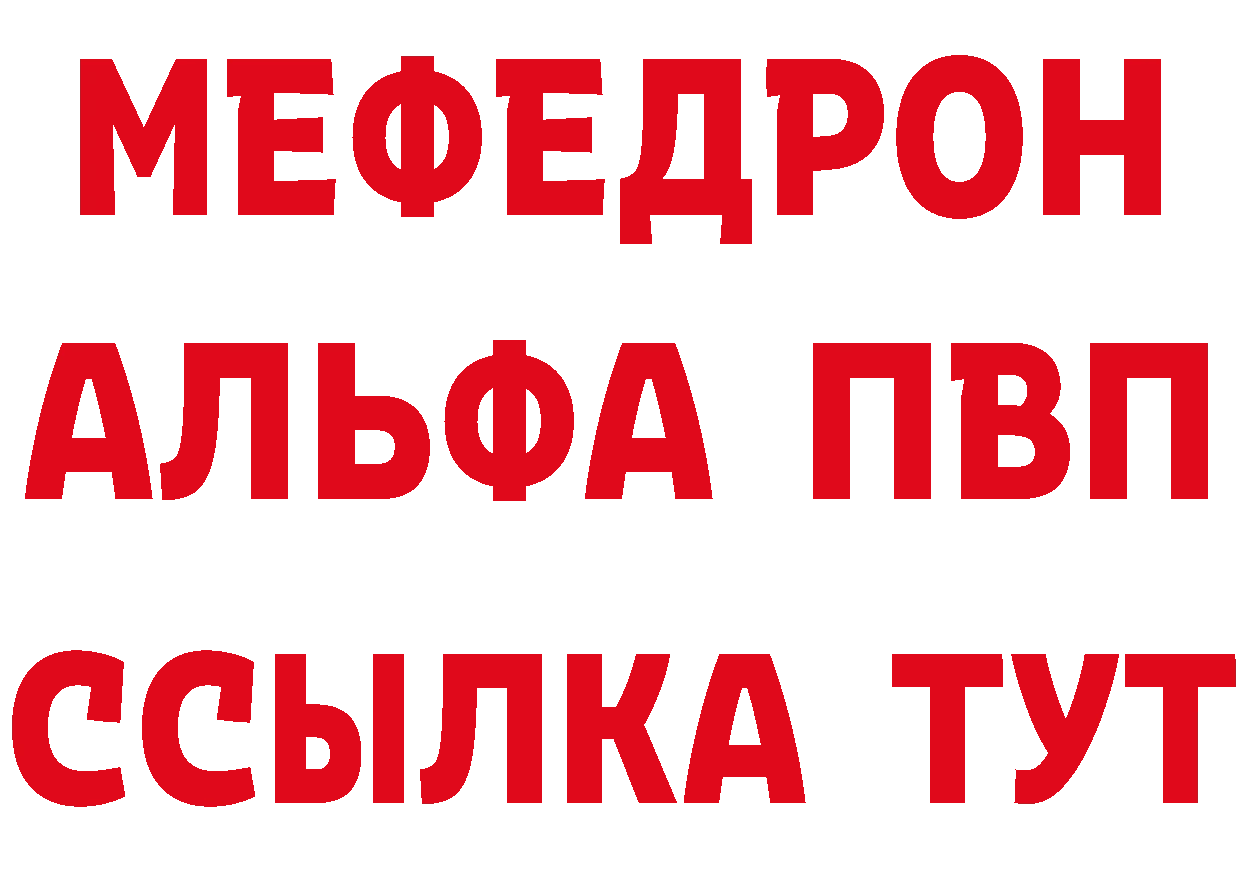 МЕФЕДРОН
АЛЬФА ПВП
ССЫЛКА ТУТ